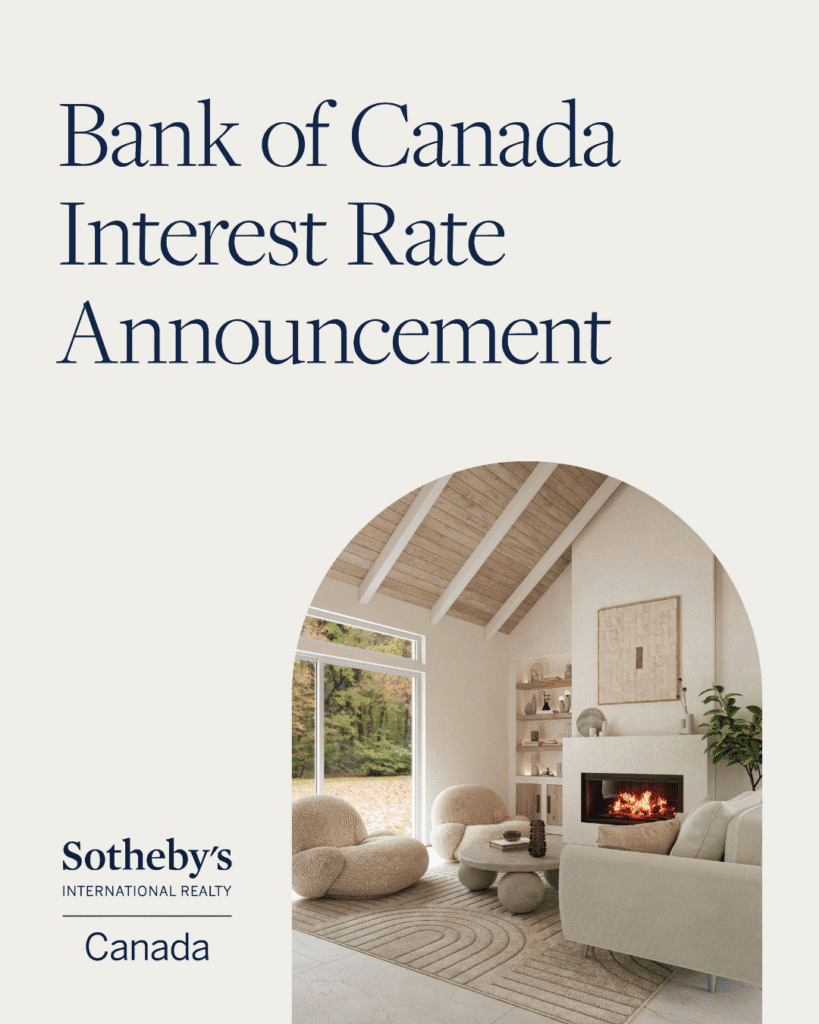 Bank of Canada Interest Rate Announcement

Sotheby's
INTERNATIONAL REALTY
Canada